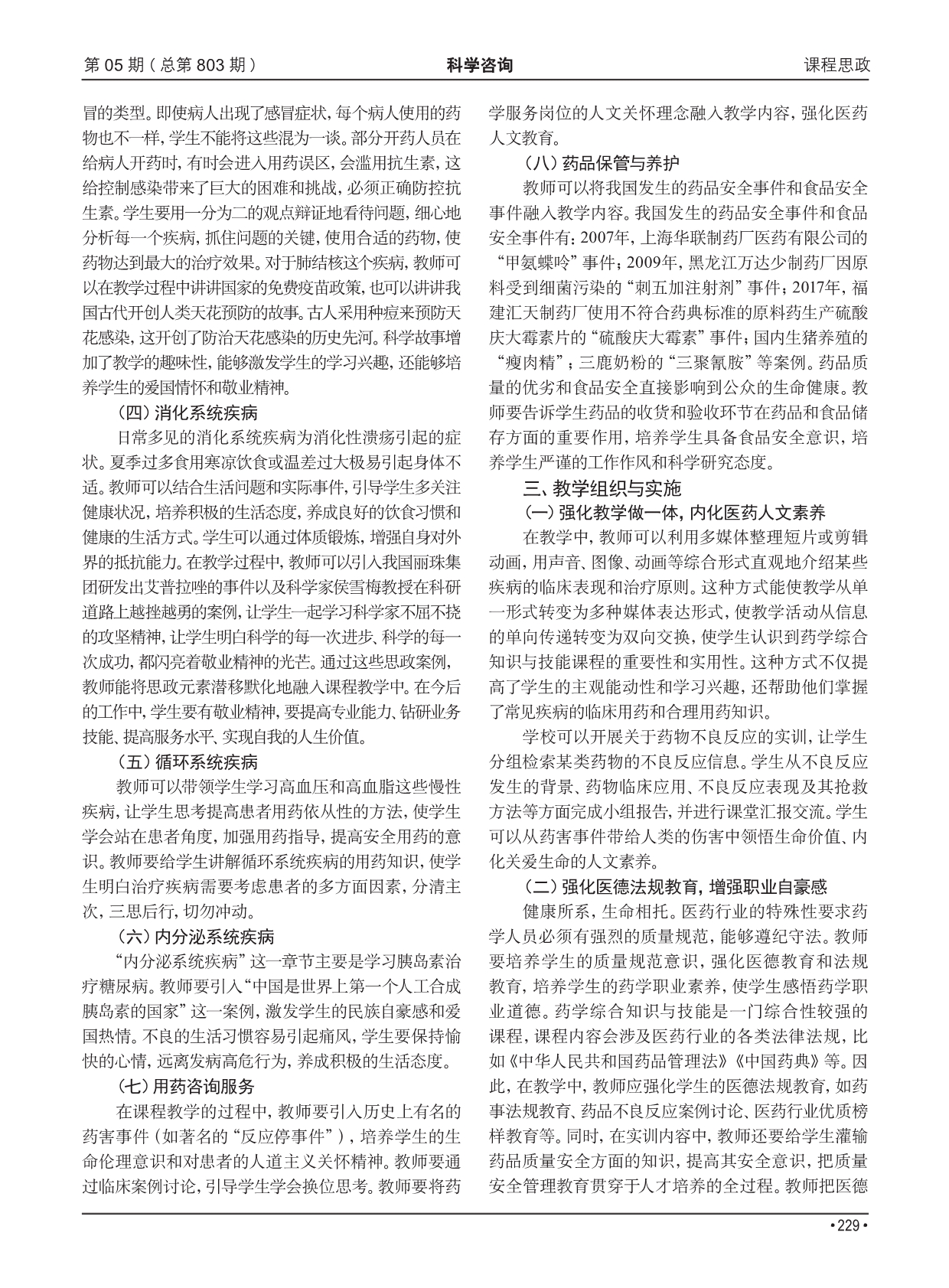 第 05 期（总第 803 期）　科学咨询　课程思政

冒的类型。即使病人出现了感冒症状，每个病人使用的药物也不一样，学生不能将这些混为一谈。部分开药人员在给病人开药时，有时会进入用药误区，会滥用抗生素，这给控制感染带来了巨大的困难和挑战，必须正确防控抗生素。学生要用一分为二的观点辩证地看待问题，细心地分析每一个疾病，抓住问题的关键，使用合适的药物，使药物达到最大的治疗效果。对于肺结核这个疾病，教师可以在教学过程中讲讲国家的免费疫苗政策，也可以讲讲我国古代开创人类天花预防的故事。古人采用种痘来预防天花感染，这开创了防治天花感染的历史先河。科学故事增加了教学的趣味性，能够激发学生的学习兴趣，还能够培养学生的爱国情怀和敬业精神。

（四）消化系统疾病

日常多见的消化系统疾病为消化性溃疡引起的症状。夏季过多食用寒凉饮食或温差过大极易引起身体不适。教师可以结合生活问题和实际事件，引导学生多关注健康状况，培养积极的生活态度，养成良好的饮食习惯和健康的生活方式。学生可以通过体质锻炼，增强自身对外界的抵抗能力。在教学过程中，教师可以引入我国丽珠集团研发出艾普拉唑的事件以及科学家侯雪梅教授在科研道路上越挫越勇的案例，让学生一起学习科学家不屈不挠的攻坚精神，让学生明白科学的每一次进步、科学的每一次成功，都闪亮着敬业精神的光芒。通过这些思政案例，教师能将思政元素潜移默化地融入课程教学中。在今后的工作中，学生要有敬业精神，要提高专业能力、钻研业务技能、提高服务水平、实现自我的人生价值。

（五）循环系统疾病

教师可以带领学生学习高血压和高血脂这些慢性疾病，让学生思考提高患者用药依从性的方法，使学生学会站在患者角度，加强用药指导，提高安全用药的意识。教师要给学生讲解循环系统疾病的用药知识，使学生明白治疗疾病需要考虑患者的多方面因素，分清主次，三思后行，切勿冲动。

（六）内分泌系统疾病

“内分泌系统疾病”这一章节主要是学习胰岛素治疗糖尿病。教师要引入“中国是世界上第一个人工合成胰岛素的国家”这一案例，激发学生的民族自豪感和爱国热情。不良的生活习惯容易引起痛风，学生要保持愉快的心情，远离发病高危行为，养成积极的生活态度。

（七）用药咨询服务

在课程教学的过程中，教师要引入历史上有名的药害事件（如著名的“反应停事件”），培养学生的生命伦理意识和对患者的人道主义关怀精神。教师要通过临床案例讨论，引导学生学会换位思考。教师要将药学服务岗位的人文关怀理念融入教学内容，强化医药人文教育。

（八）药品保管与养护

教师可以将我国发生的药品安全事件和食品安全事件融入教学内容。我国发生的药品安全事件和食品安全事件有：2007年，上海华联制药厂医药有限公司的“甲氨蝶呤”事件；2009年，黑龙江万达少制药厂因原料受到细菌污染的“刺五加注射剂”事件；2017年，福建汇天制药厂使用不符合药典标准的原料药生产硫酸庆大霉素片的“硫酸庆大霉素”事件；国内生猪养殖的“瘦肉精”；三鹿奶粉的“三聚氰胺”等案例。药品质量的优劣和食品安全直接影响到公众的生命健康。教师要告诉学生药品的收货和验收环节在药品和食品储存方面的重要作用，培养学生具备食品安全意识，培养学生严谨的工作作风和科学研究态度。

三、教学组织与实施

（一）强化教学做一体，内化医药人文素养

在教学中，教师可以利用多媒体整理短片或剪辑动画，用声音、图像、动画等综合形式直观地介绍某些疾病的临床表现和治疗原则。这种方式能使教学从单一形式转变为多种媒体表达形式，使教学活动从信息的单向传递转变为双向交换，使学生认识到药学综合知识与技能课程的重要性和实用性。这种方式不仅提高了学生的主观能动性和学习兴趣，还帮助他们掌握了常见疾病的临床用药和合理用药知识。

学校可以开展关于药物不良反应的实训，让学生分组检索某类药物的不良反应信息。学生从不良反应发生的背景、药物临床应用、不良反应表现及其抢救方法等方面完成小组报告，并进行课堂汇报交流。学生可以从药害事件带给人类的伤害中领悟生命价值、内化关爱生命的人文素养。

（二）强化医德法规教育，增强职业自豪感

健康所系，生命相托。医药行业的特殊性要求药学人员必须有强烈的质量规范，能够遵纪守法。教师要培养学生的质量规范意识，强化医德教育和法规教育，培养学生的药学职业素养，使学生感悟药学职业道德。药学综合知识与技能是一门综合性较强的课程，课程内容会涉及医药行业的各类法律法规，比如《中华人民共和国药品管理法》《中国药典》等。因此，在教学中，教师应强化学生的医德法规教育，如药事法规教育、药品不良反应案例讨论、医药行业优质榜样教育等。同时，在实训内容中，教师还要给学生灌输药品质量安全方面的知识，提高其安全意识，把质量安全管理教育贯穿于人才培养的全过程。教师把医德

• 229 •